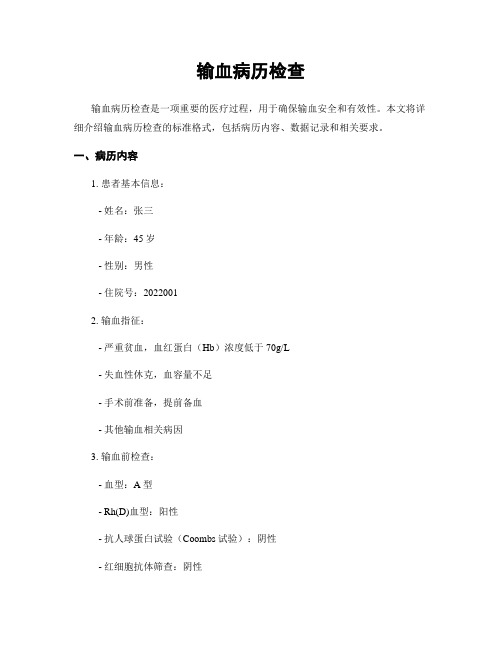 输血病历检查

输血病历检查是一项重要的医疗过程，用于确保输血安全和有效性。本文将详细介绍输血病历检查的标准格式，包括病历内容、数据记录和相关要求。

一、病历内容

1. 患者基本信息：

- 姓名：张三

- 年龄：45 岁

- 性别：男性

- 住院号：2022001

2. 输血指征：

- 严重贫血，血红蛋白（Hb）浓度低于 70g/L

- 失血性休克，血容量不足

- 手术前准备，提前备血

- 其他输血相关病因

3. 输血前检查：

- 血型：A 型

- Rh(D)血型：阳性

- 抗人球蛋白试验（Coombs 试验）：阴性

- 红细胞抗体筛查：阴性